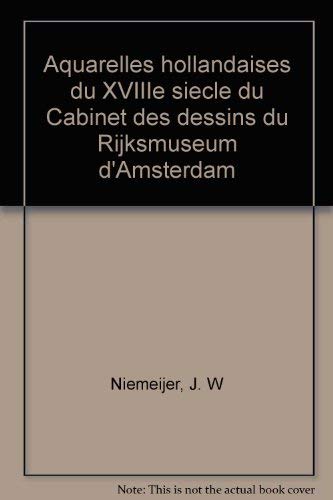 Aquarelles hollandaises du XVIIIe siecle du Cabinet des dessins du Rijksmuseum d'Amsterdam

Niemeijer, J. W

Note: This is not the actual book cover